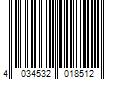 4 034532 018512